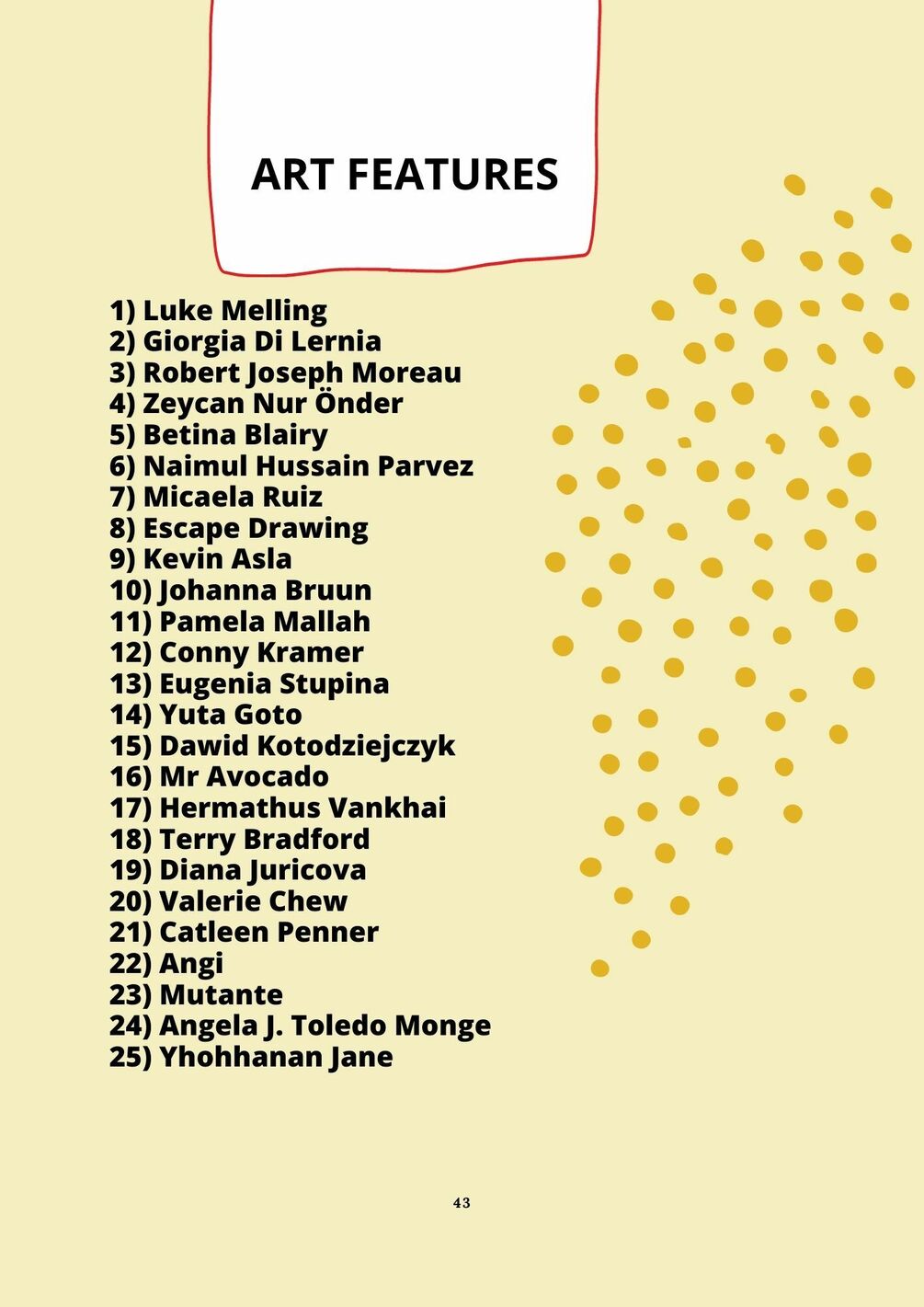 ART FEATURES

1) Luke Melling
2) Giorgia Di Lernia
3) Robert Joseph Moreau
4) Zeycan Nur Önder
5) Betina Blairy
6) Naimul Hussain Parvez
7) Micaela Ruiz
8) Escape Drawing
9) Kevin Asla
10) Johanna Bruun
11) Pamela Mallah
12) Conny Kramer
13) Eugenia Stupina
14) Yuta Goto
15) Dawid Kotodziejczyk
16) Mr Avocado
17) Hermathus Vankhai
18) Terry Bradford
19) Diana Juricova
20) Valerie Chew
21) Catleen Penner
22) Angi
23) Mutante
24) Angela J. Toledo Monge
25) Yhohhanan Jane

43